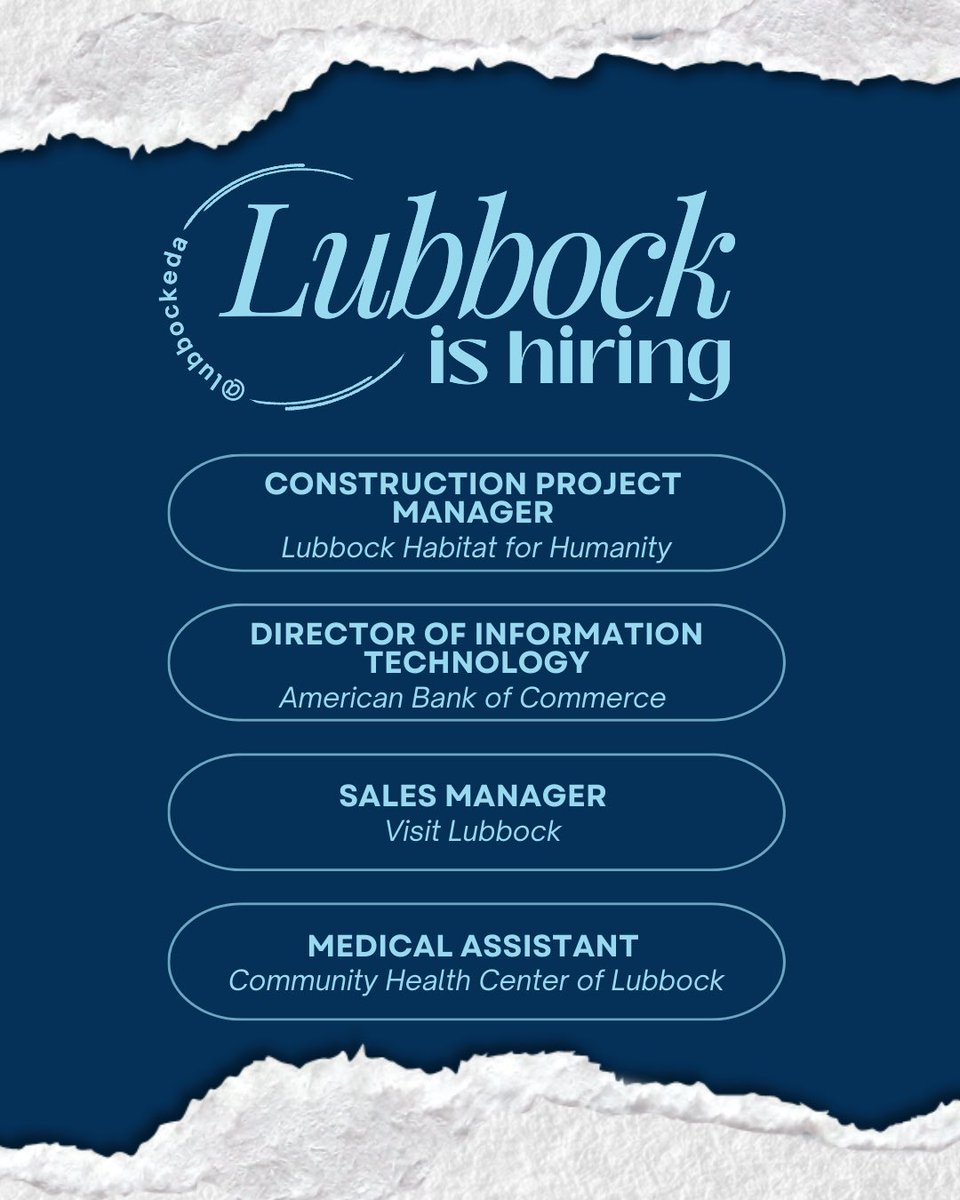 @lubbockeda

Lubbock is hiring

CONSTRUCTION PROJECT MANAGER
Lubbock Habitat for Humanity

DIRECTOR OF INFORMATION TECHNOLOGY
American Bank of Commerce

SALES MANAGER
Visit Lubbock

MEDICAL ASSISTANT
Community Health Center of Lubbock